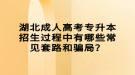 湖北成人高考专升本招生过程中有哪些常见套路和骗局？